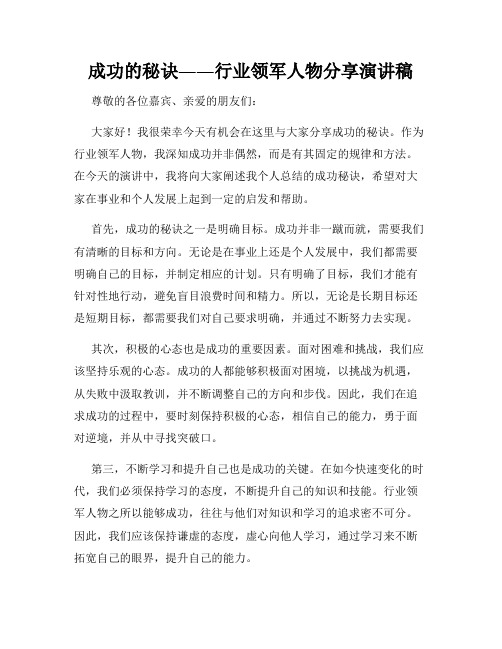 成功的秘诀——行业领军人物分享演讲稿

尊敬的各位嘉宾、亲爱的朋友们：

大家好！我很荣幸今天有机会在这里与大家分享成功的秘诀。作为行业领军人物，我深知成功并非偶然，而是有其固定的规律和方法。在今天的演讲中，我将向大家阐述我个人总结的成功秘诀，希望对大家在事业和个人发展上起到一定的启发和帮助。

首先，成功的秘诀之一是明确目标。成功并非一蹴而就，需要我们有清晰的目标和方向。无论是在事业上还是个人发展中，我们都需要明确自己的目标，并制定相应的计划。只有明确了目标，我们才能有针对性地行动，避免盲目浪费时间和精力。所以，无论是长期目标还是短期目标，都需要我们对自己要求明确，并通过不断努力去实现。

其次，积极的心态也是成功的重要因素。面对困难和挑战，我们应该坚持乐观的心态。成功的人都能够积极面对困境，以挑战为机遇，从失败中汲取教训，并不断调整自己的方向和步伐。因此，我们在追求成功的过程中，要时刻保持积极的心态，相信自己的能力，勇于面对逆境，并从中寻找突破口。

第三，不断学习和提升自己也是成功的关键。在如今快速变化的时代，我们必须保持学习的态度，不断提升自己的知识和技能。行业领军人物之所以能够成功，往往与他们对知识和学习的追求密不可分。因此，我们应该保持谦虚的态度，虚心向他人学习，通过学习来不断拓宽自己的眼界，提升自己的能力。